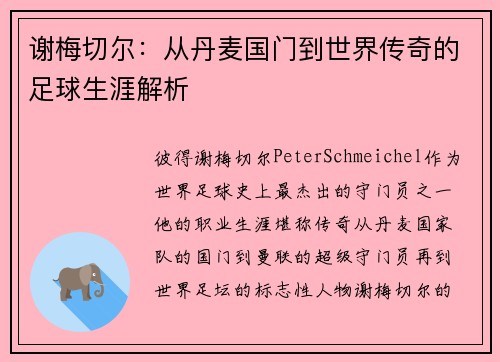 谢梅切尔：从丹麦国门到世界传奇的足球生涯解析

彼得谢梅切尔PeterSchmeichel作为世界足球史上最杰出的守门员之一他的职业生涯堪称传奇从丹麦国家队的国门到曼联的超级守门员再到世界足坛的标志性人物谢梅切尔的